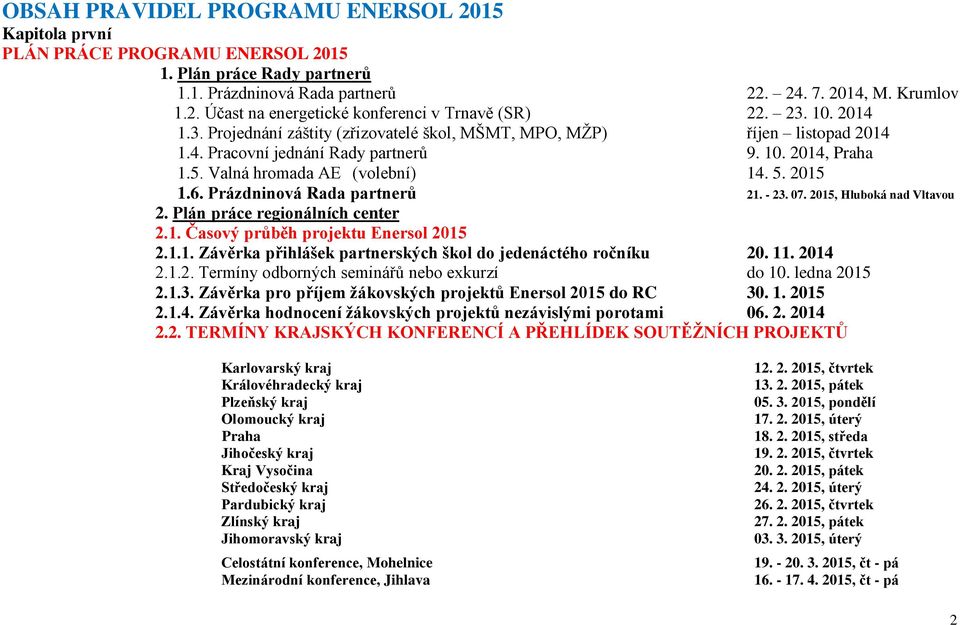 OBSAH PRAVIDEL PROGRAMU ENERSOL 2015
Kapitola první
PLÁN PRÁCE PROGRAMU ENERSOL 2015

1. Plán práce Rady partnerů

1.1. Prázdninová Rada partnerů 22. – 24. 7. 2014, M. Krumlov
1.2. Účast na energetické konferenci v Trnavě (SR) 22. – 23. 10. 2014
1.3. Projednání záštity (zřizovatelé škol, MŠMT, MPO, MŽP) říjen – listopad 2014
1.4. Pracovní jednání Rady partnerů 9. 10. 2014, Praha
1.5. Valná hromada AE (volební) 14. 5. 2015
1.6. Prázdninová Rada partnerů 21. - 23. 07. 2015, Hluboká nad Vltavou

2. Plán práce regionálních center

2.1. Časový průběh projektu Enersol 2015
2.1.1. Závěrka přihlášek partnerských škol do jedenáctého ročníku 20. 11. 2014
2.1.2. Termíny odborných seminářů nebo exkurzí do 10. ledna 2015
2.1.3. Závěrka pro příjem žákovských projektů Enersol 2015 do RC 30. 1. 2015
2.1.4. Závěrka hodnocení žákovských projektů nezávislými porotami 06. 2. 2014
2.2. TERMÍNY KRAJSKÝCH KONFERENCÍ A PŘEHLÍDEK SOUTĚŽNÍCH PROJEKTŮ

| | |
|---|---|
| Karlovarský kraj | 12. 2. 2015, čtvrtek |
| Královéhradecký kraj | 13. 2. 2015, pátek |
| Plzeňský kraj | 05. 3. 2015, pondělí |
| Olomoucký kraj | 17. 2. 2015, úterý |
| Praha | 18. 2. 2015, středa |
| Jihočeský kraj | 19. 2. 2015, čtvrtek |
| Kraj Vysočina | 20. 2. 2015, pátek |
| Středočeský kraj | 24. 2. 2015, úterý |
| Pardubický kraj | 26. 2. 2015, čtvrtek |
| Zlínský kraj | 27. 2. 2015, pátek |
| Jihomoravský kraj | 03. 3. 2015, úterý |
| Celostátní konference, Mohelnice | 19. - 20. 3. 2015, čt - pá |
| Mezinárodní konference, Jihlava | 16. - 17. 4. 2015, čt - pá |

2